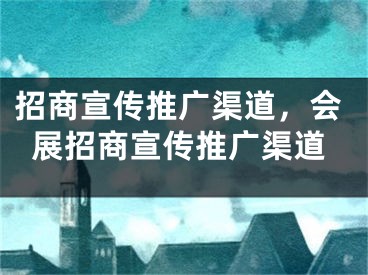 招商宣传推广渠道，会展招商宣传推广渠道